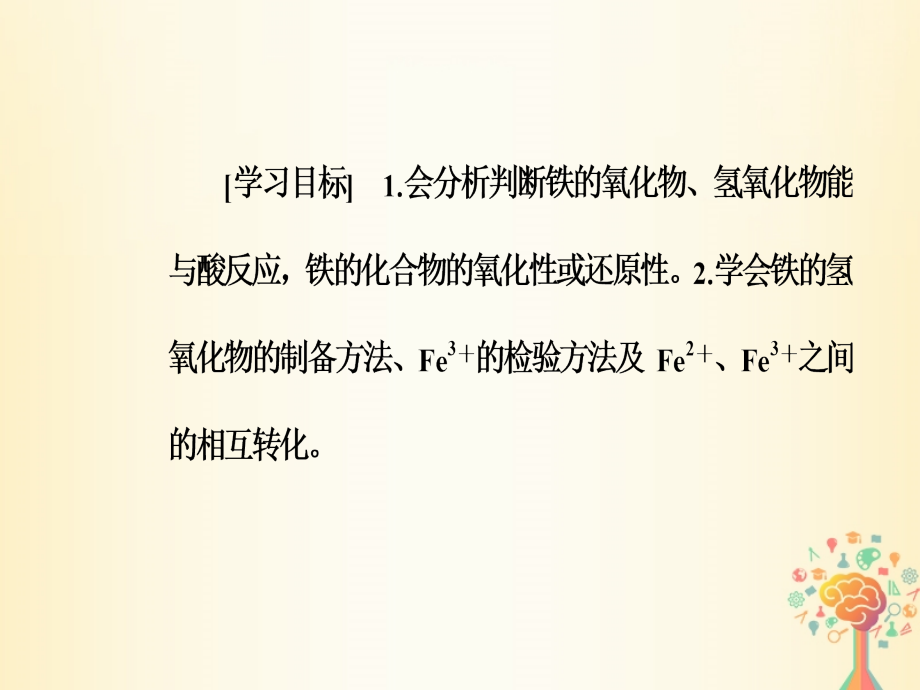 [学习目标]　1.会分析判断铁的氧化物、氢氧化物能与酸反应，铁的化合物的氧化性或还原性。2.学会铁的氢氧化物的制备方法、$Fe^{3+}$的检验方法及 $Fe^{2+}$、$Fe^{3+}$之间的相互转化。